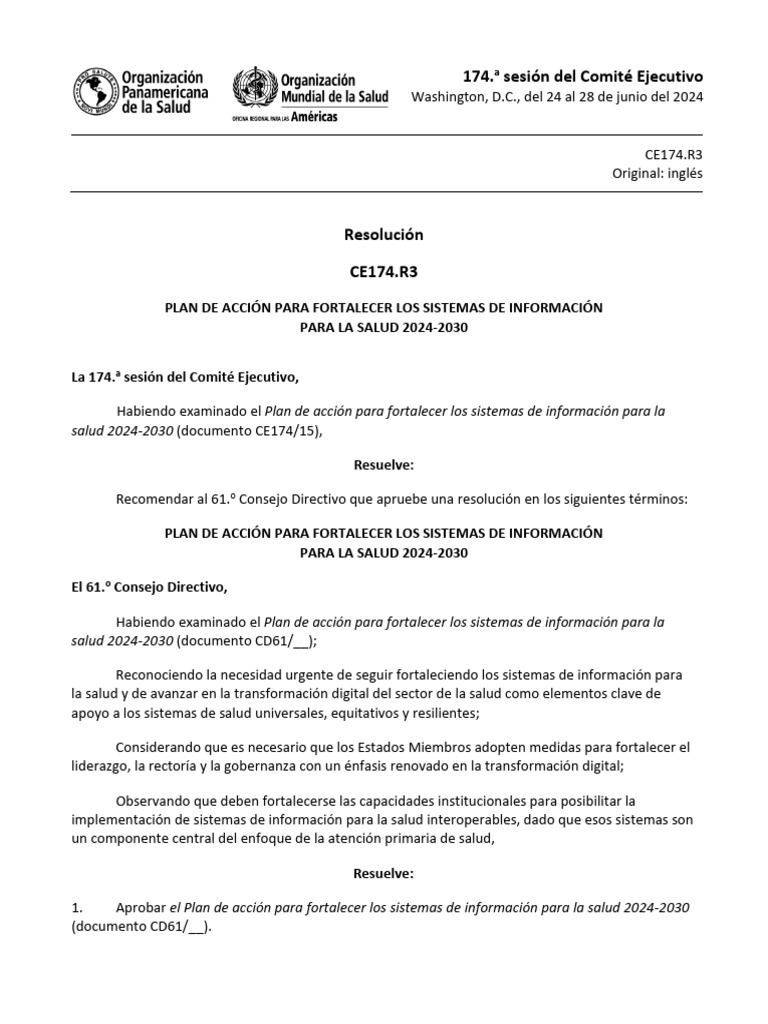 Organización Panamericana de la Salud

Organización Mundial de la Salud
OFICINA REGIONAL PARA LAS Américas

174.ª sesión del Comité Ejecutivo
Washington, D.C., del 24 al 28 de junio del 2024

CE174.R3
Original: inglés

Resolución

CE174.R3

PLAN DE ACCIÓN PARA FORTALECER LOS SISTEMAS DE INFORMACIÓN PARA LA SALUD 2024-2030

La 174.ª sesión del Comité Ejecutivo,

Habiendo examinado el Plan de acción para fortalecer los sistemas de información para la salud 2024-2030 (documento CE174/15),

Resuelve:

Recomendar al 61.º Consejo Directivo que apruebe una resolución en los siguientes términos:

PLAN DE ACCIÓN PARA FORTALECER LOS SISTEMAS DE INFORMACIÓN PARA LA SALUD 2024-2030

El 61.º Consejo Directivo,

Habiendo examinado el Plan de acción para fortalecer los sistemas de información para la salud 2024-2030 (documento CD61/__);

Reconociendo la necesidad urgente de seguir fortaleciendo los sistemas de información para la salud y de avanzar en la transformación digital del sector de la salud como elementos clave de apoyo a los sistemas de salud universales, equitativos y resilientes;

Considerando que es necesario que los Estados Miembros adopten medidas para fortalecer el liderazgo, la rectoría y la gobernanza con un énfasis renovado en la transformación digital;

Observando que deben fortalecerse las capacidades institucionales para posibilitar la implementación de sistemas de información para la salud interoperables, dado que esos sistemas son un componente central del enfoque de la atención primaria de salud,

Resuelve:

1. Aprobar el Plan de acción para fortalecer los sistemas de información para la salud 2024-2030 (documento CD61/__).